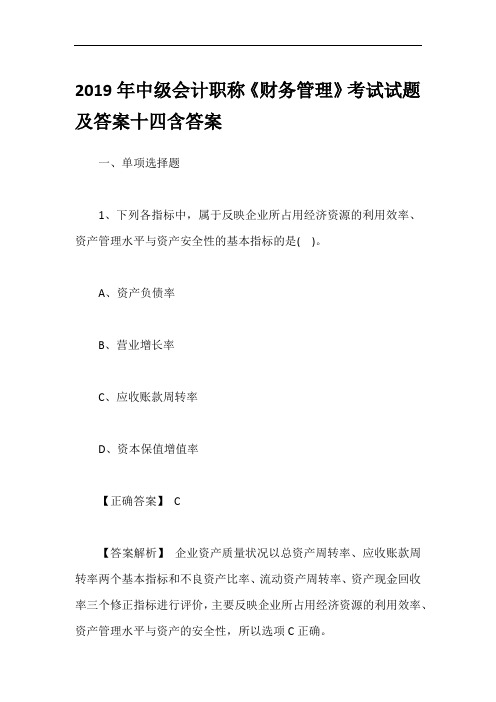 2019 年中级会计职称《财务管理》考试试题及答案十四含答案

一、单项选择题

1、下列各指标中，属于反映企业所占用经济资源的利用效率、资产管理水平与资产安全性的基本指标的是( )。

A、资产负债率

B、营业增长率

C、应收账款周转率

D、资本保值增值率

【正确答案】 C

【答案解析】 企业资产质量状况以总资产周转率、应收账款周转率两个基本指标和不良资产比率、流动资产周转率、资产现金回收率三个修正指标进行评价，主要反映企业所占用经济资源的利用效率、资产管理水平与资产的安全性，所以选项 C 正确。